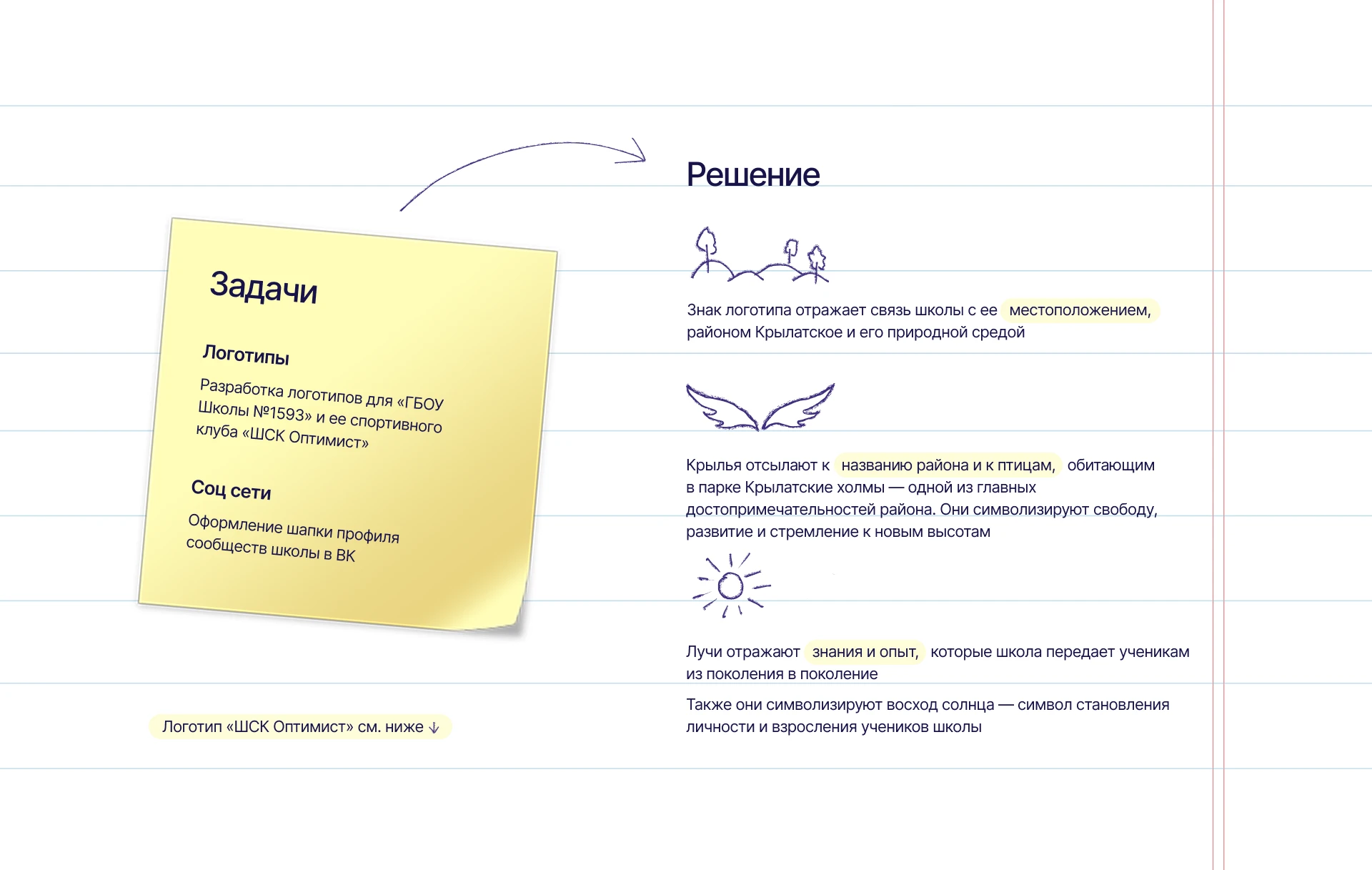 Задачи

Логотипы

Разработка логотипов для «ГБОУ Школы №1593» и ее спортивного клуба «ШСК Оптимист»

Соц сети

Оформление шапки профиля сообществ школы в ВК

Логотип «ШСК Оптимист» см. ниже ↓

Решение

Знак логотипа отражает связь школы с ее местоположением, районом Крылатское и его природной средой

Крылья отсылают к названию района и к птицам, обитающим в парке Крылатские холмы — одной из главных достопримечательностей района. Они символизируют свободу, развитие и стремление к новым высотам

Лучи отражают знания и опыт, которые школа передает ученикам из поколения в поколение

Также они символизируют восход солнца — символ становления личности и взросления учеников школы